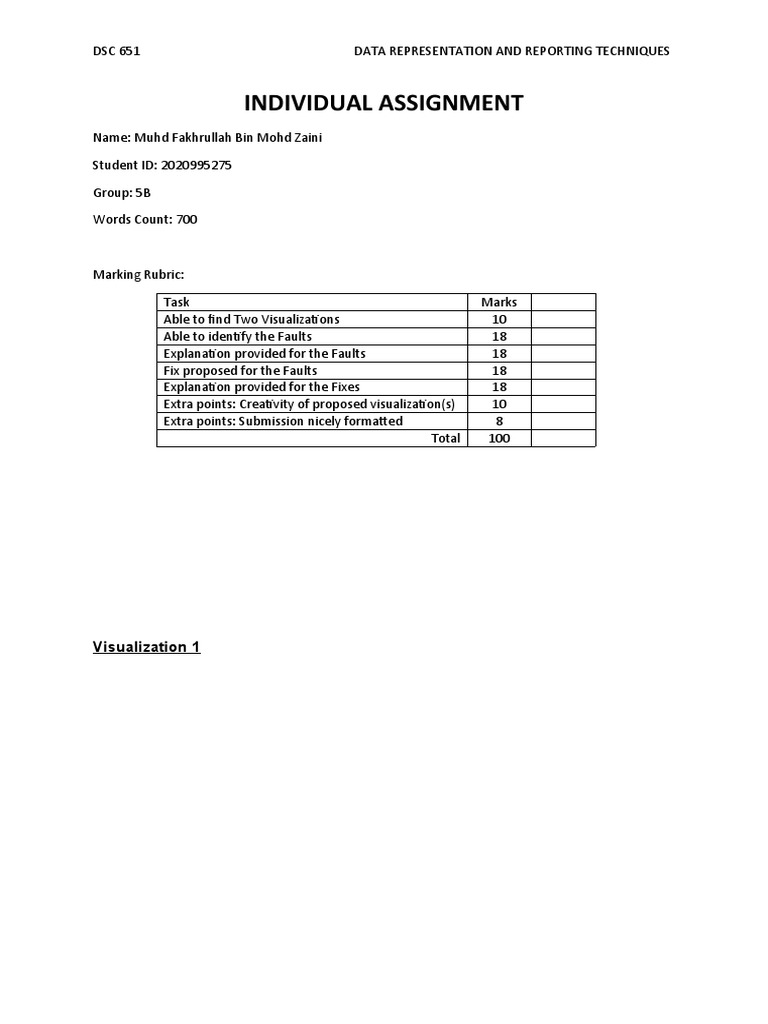 DSC 651 DATA REPRESENTATION AND REPORTING TECHNIQUES

INDIVIDUAL ASSIGNMENT

Name: Muhd Fakhrullah Bin Mohd Zaini

Student ID: 2020995275

Group: 5B

Words Count: 700

Marking Rubric:

| Task | Marks | |
|---|---|---|
| Able to find Two Visualizations | 10 | |
| Able to identify the Faults | 18 | |
| Explanation provided for the Faults | 18 | |
| Fix proposed for the Faults | 18 | |
| Explanation provided for the Fixes | 18 | |
| Extra points: Creativity of proposed visualization(s) | 10 | |
| Extra points: Submission nicely formatted | 8 | |
| Total | 100 | |

Visualization 1